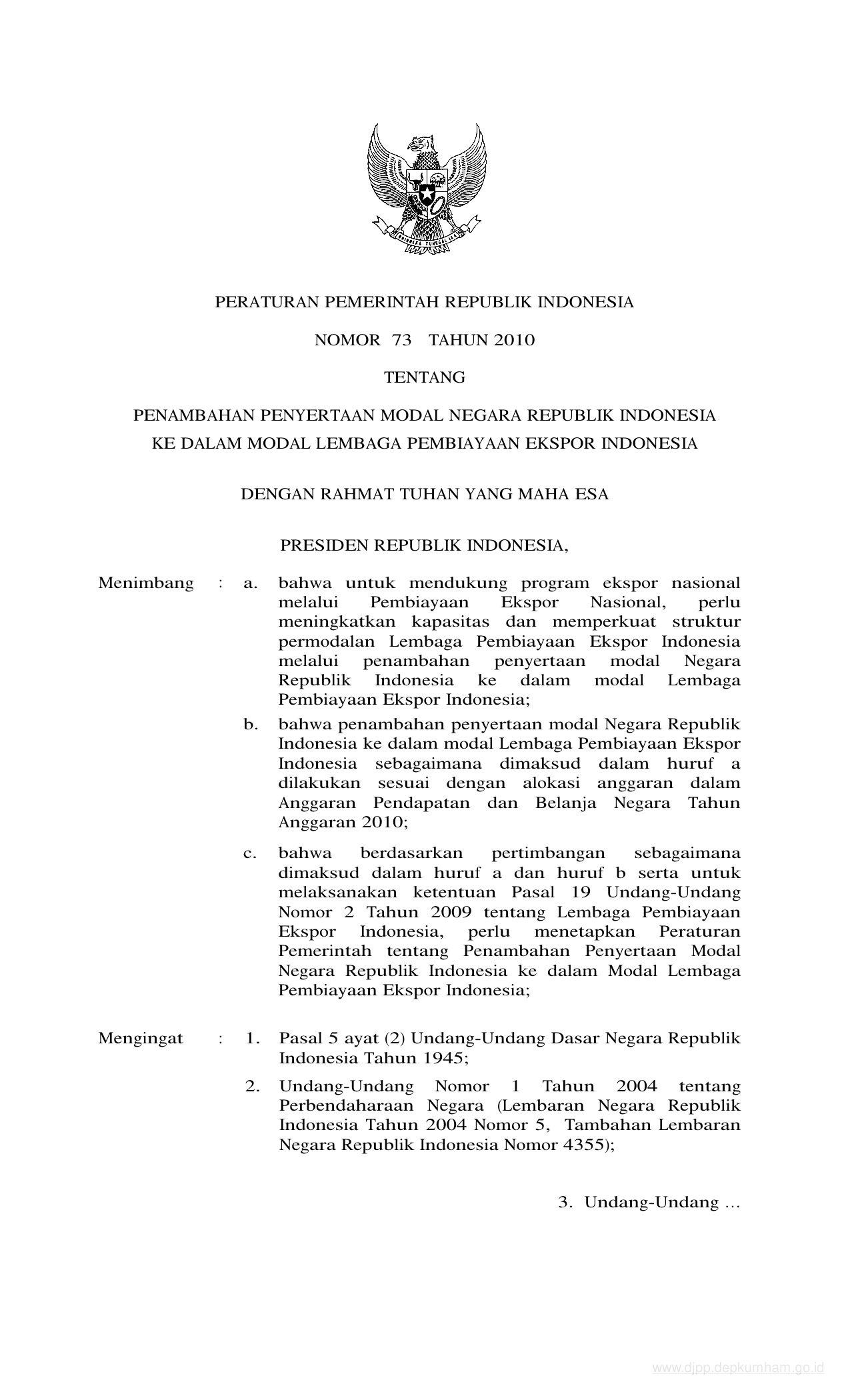 BHINNEKA TUNGGAL IKA

PERATURAN PEMERINTAH REPUBLIK INDONESIA

NOMOR 73 TAHUN 2010

TENTANG

PENAMBAHAN PENYERTAAN MODAL NEGARA REPUBLIK INDONESIA KE DALAM MODAL LEMBAGA PEMBIAYAAN EKSPOR INDONESIA

DENGAN RAHMAT TUHAN YANG MAHA ESA

PRESIDEN REPUBLIK INDONESIA,

Menimbang : a. bahwa untuk mendukung program ekspor nasional melalui Pembiayaan Ekspor Nasional, perlu meningkatkan kapasitas dan memperkuat struktur permodalan Lembaga Pembiayaan Ekspor Indonesia melalui penambahan penyertaan modal Negara Republik Indonesia ke dalam modal Lembaga Pembiayaan Ekspor Indonesia;

b. bahwa penambahan penyertaan modal Negara Republik Indonesia ke dalam modal Lembaga Pembiayaan Ekspor Indonesia sebagaimana dimaksud dalam huruf a dilakukan sesuai dengan alokasi anggaran dalam Anggaran Pendapatan dan Belanja Negara Tahun Anggaran 2010;

c. bahwa berdasarkan pertimbangan sebagaimana dimaksud dalam huruf a dan huruf b serta untuk melaksanakan ketentuan Pasal 19 Undang-Undang Nomor 2 Tahun 2009 tentang Lembaga Pembiayaan Ekspor Indonesia, perlu menetapkan Peraturan Pemerintah tentang Penambahan Penyertaan Modal Negara Republik Indonesia ke dalam Modal Lembaga Pembiayaan Ekspor Indonesia;

Mengingat : 1. Pasal 5 ayat (2) Undang-Undang Dasar Negara Republik Indonesia Tahun 1945;

2. Undang-Undang Nomor 1 Tahun 2004 tentang Perbendaharaan Negara (Lembaran Negara Republik Indonesia Tahun 2004 Nomor 5, Tambahan Lembaran Negara Republik Indonesia Nomor 4355);

3. Undang-Undang ...

www.djpp.depkumham.go.id